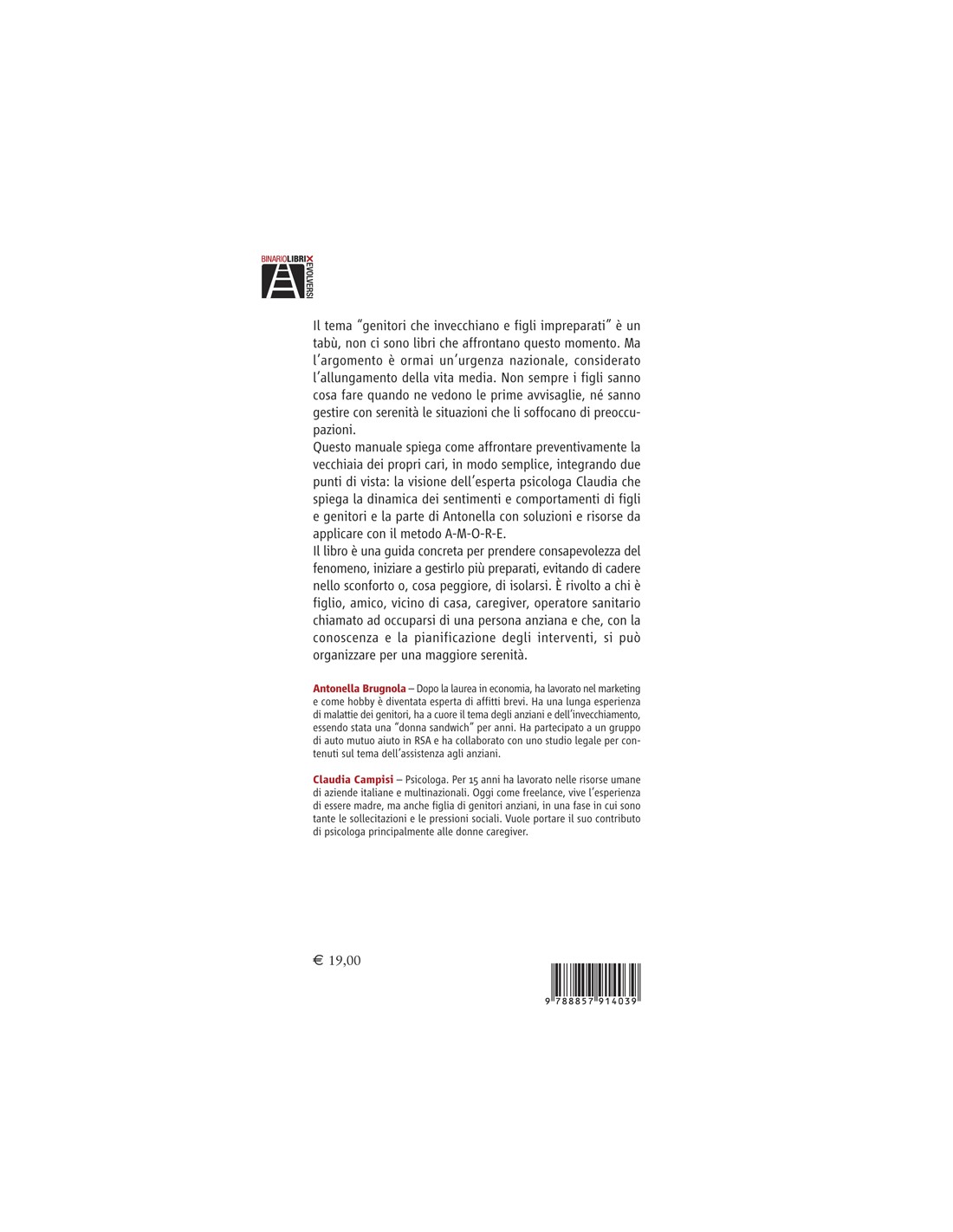 BINARIOLIBRIX
EVOLVERSI

Il tema "genitori che invecchiano e figli impreparati" è un tabù, non ci sono libri che affrontano questo momento. Ma l'argomento è ormai un'urgenza nazionale, considerato l'allungamento della vita media. Non sempre i figli sanno cosa fare quando ne vedono le prime avvisaglie, né sanno gestire con serenità le situazioni che li soffocano di preoccupazioni.
Questo manuale spiega come affrontare preventivamente la vecchiaia dei propri cari, in modo semplice, integrando due punti di vista: la visione dell'esperta psicologa Claudia che spiega la dinamica dei sentimenti e comportamenti di figli e genitori e la parte di Antonella con soluzioni e risorse da applicare con il metodo A-M-O-R-E.
Il libro è una guida concreta per prendere consapevolezza del fenomeno, iniziare a gestirlo più preparati, evitando di cadere nello sconforto o, cosa peggiore, di isolarsi. È rivolto a chi è figlio, amico, vicino di casa, caregiver, operatore sanitario chiamato ad occuparsi di una persona anziana e che, con la conoscenza e la pianificazione degli interventi, si può organizzare per una maggiore serenità.

Antonella Brugnola – Dopo la laurea in economia, ha lavorato nel marketing e come hobby è diventata esperta di affitti brevi. Ha una lunga esperienza di malattie dei genitori, ha a cuore il tema degli anziani e dell'invecchiamento, essendo stata una "donna sandwich" per anni. Ha partecipato a un gruppo di auto mutuo aiuto in RSA e ha collaborato con uno studio legale per contenuti sul tema dell'assistenza agli anziani.

Claudia Campisi – Psicologa. Per 15 anni ha lavorato nelle risorse umane di aziende italiane e multinazionali. Oggi come freelance, vive l'esperienza di essere madre, ma anche figlia di genitori anziani, in una fase in cui sono tante le sollecitazioni e le pressioni sociali. Vuole portare il suo contributo di psicologa principalmente alle donne caregiver.

€ 19,00

9 788857 914039